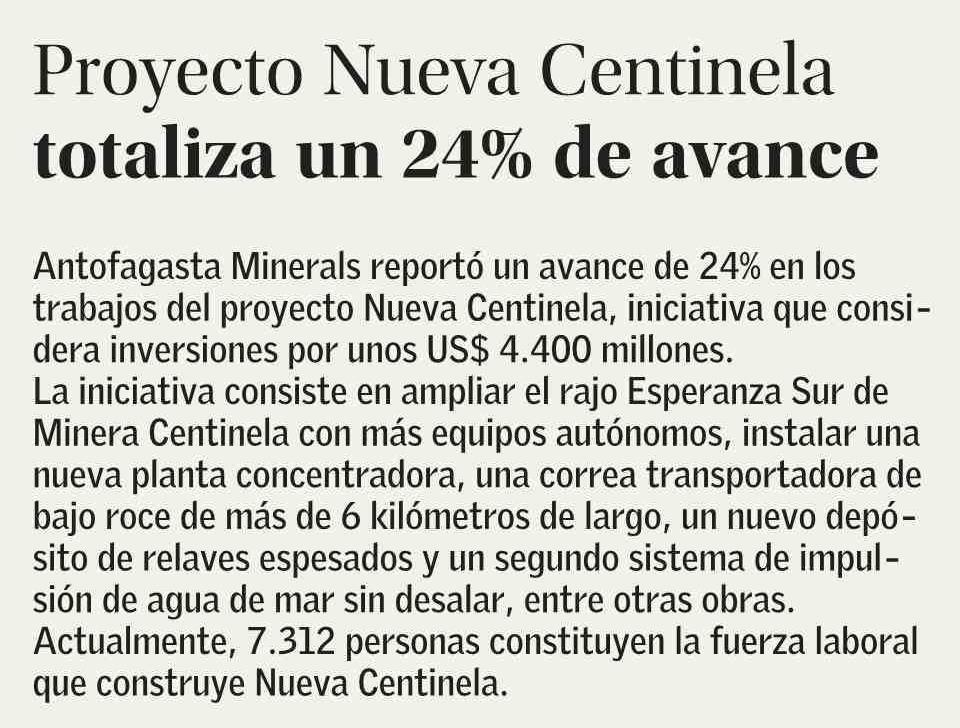 Proyecto Nueva Centinela
totaliza un 24% de avance

Antofagasta Minerals reportó un avance de 24% en los trabajos del proyecto Nueva Centinela, iniciativa que considera inversiones por unos US$ 4.400 millones.
La iniciativa consiste en ampliar el rajo Esperanza Sur de Minera Centinela con más equipos autónomos, instalar una nueva planta concentradora, una correa transportadora de bajo roce de más de 6 kilómetros de largo, un nuevo depósito de relaves espesados y un segundo sistema de impulsión de agua de mar sin desalar, entre otras obras.
Actualmente, 7.312 personas constituyen la fuerza laboral que construye Nueva Centinela.